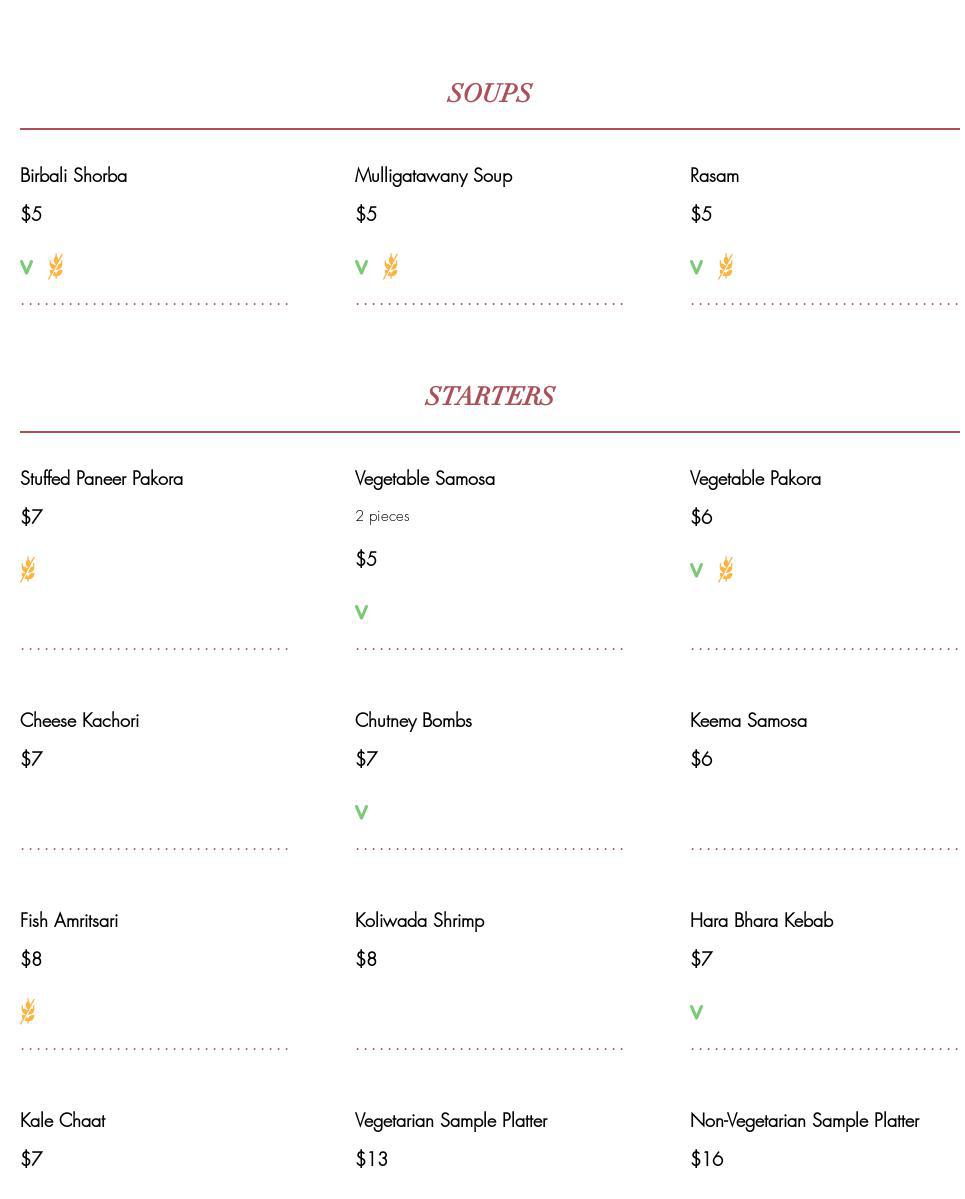 SOUPS

Birbali Shorba
$5
V

Mulligatawany Soup
$5
V

Rasam
$5
V

STARTERS

Stuffed Paneer Pakora
$7

Vegetable Samosa
2 pieces
$5
V

Vegetable Pakora
$6
V

Cheese Kachori
$7

Chutney Bombs
$7
V

Keema Samosa
$6

Fish Amritsari
$8

Koliwada Shrimp
$8

Hara Bhara Kebab
$7
V

Kale Chaat
$7

Vegetarian Sample Platter
$13

Non-Vegetarian Sample Platter
$16